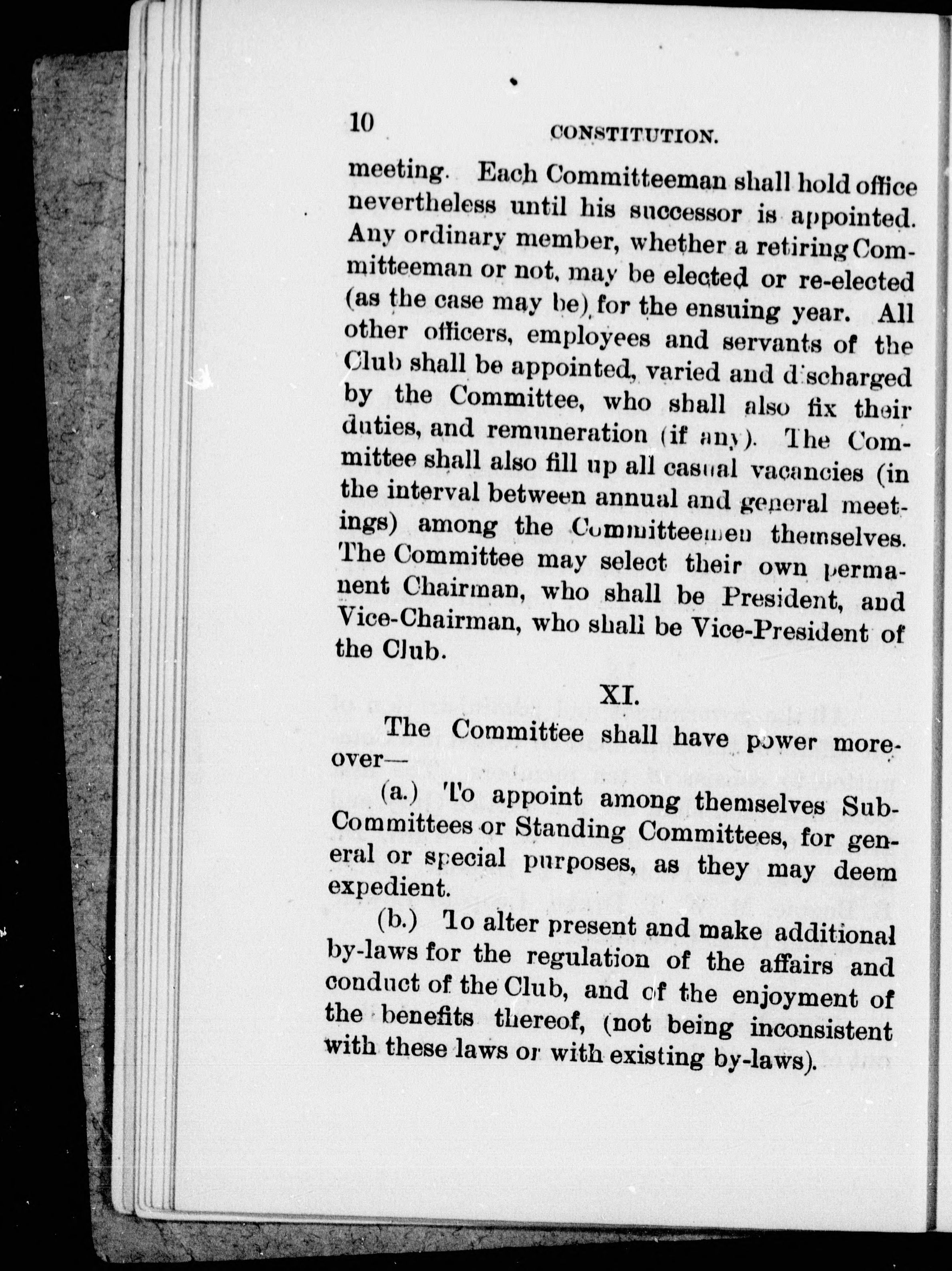 10 CONSTITUTION.

meeting. Each Committeeman shall hold office nevertheless until his successor is appointed. Any ordinary member, whether a retiring Committeeman or not, may be elected or re-elected (as the case may be) for the ensuing year. All other officers, employees and servants of the Club shall be appointed, varied and discharged by the Committee, who shall also fix their duties, and remuneration (if any). The Committee shall also fill up all casual vacancies (in the interval between annual and general meetings) among the Committeemen themselves. The Committee may select their own permanent Chairman, who shall be President, and Vice-Chairman, who shall be Vice-President of the Club.

XI.

The Committee shall have power moreover—

(a.) To appoint among themselves Sub-Committees or Standing Committees, for general or special purposes, as they may deem expedient.

(b.) To alter present and make additional by-laws for the regulation of the affairs and conduct of the Club, and of the enjoyment of the benefits thereof, (not being inconsistent with these laws or with existing by-laws).